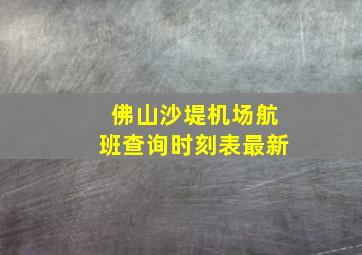 佛山沙堤机场航班查询时刻表最新